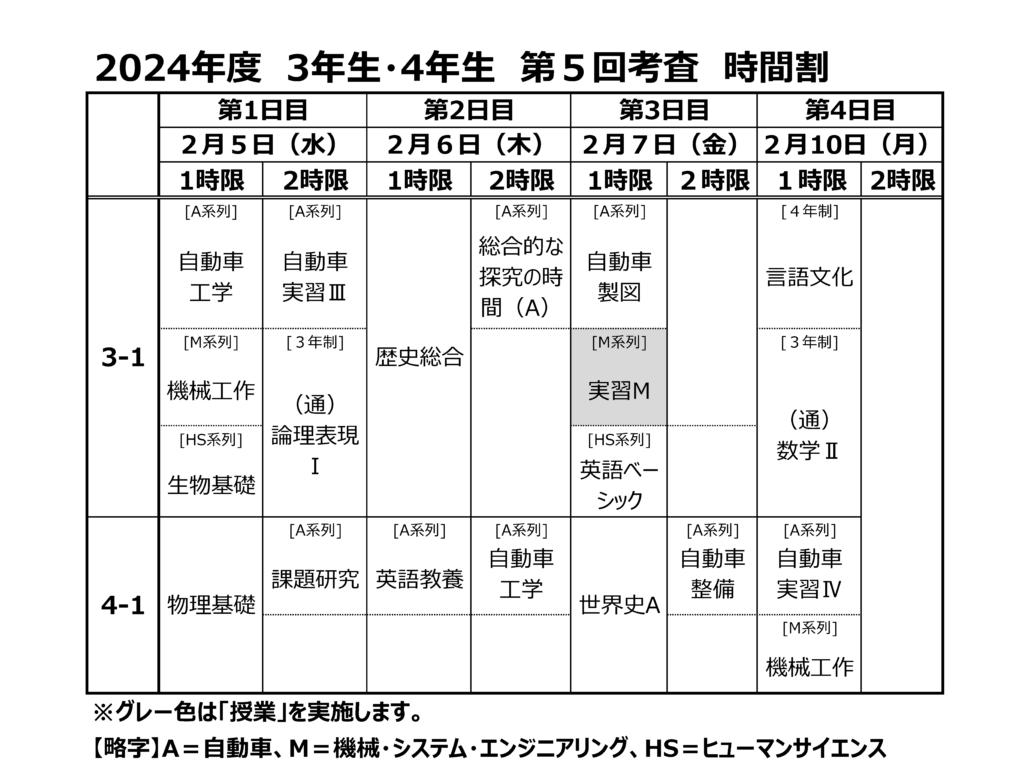 2024年度 3年生・4年生 第５回考査 時間割

| | 第1日目 | | 第2日目 | | 第3日目 | | 第4日目 | |
|---|---|---|---|---|---|---|---|---|
| | ２月５日（水） | | ２月６日（木） | | ２月７日（金） | | ２月10日（月） | |
| | 1時限 | 2時限 | 1時限 | 2時限 | 1時限 | ２時限 | １時限 | 2時限 |
| 3-1 | [A系列] 自動車工学 | [A系列] 自動車実習Ⅲ | 歴史総合 | [A系列] 総合的な探究の時間（A） | [A系列] 自動車製図 | | [４年制] 言語文化 | |
| | [M系列] 機械工作 | [３年制] （通）論理表現Ⅰ | | | [M系列] 実習M | | [３年制] （通）数学Ⅱ | |
| | [HS系列] 生物基礎 | | | | [HS系列] 英語ベーシック | | | |
| 4-1 | 物理基礎 | [A系列] 課題研究 | [A系列] 英語教養 | [A系列] 自動車工学 | 世界史A | [A系列] 自動車整備 | [A系列] 自動車実習Ⅳ | |
| | | | | | | | [M系列] 機械工作 | |

※グレー色は「授業」を実施します。
【略字】A＝自動車、M＝機械・システム・エンジニアリング、HS＝ヒューマンサイエンス